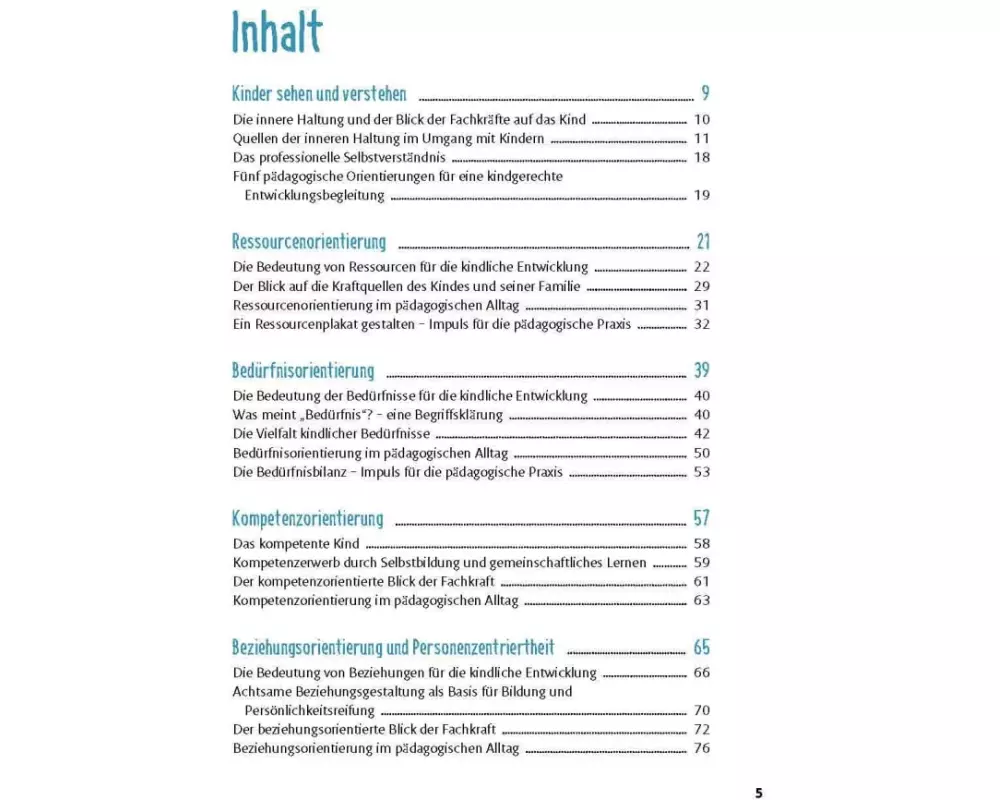 Inhalt

Kinder sehen und verstehen 9

Die innere Haltung und der Blick der Fachkräfte auf das Kind 10
Quellen der inneren Haltung im Umgang mit Kindern 11
Das professionelle Selbstverständnis 18
Fünf pädagogische Orientierungen für eine kindgerechte Entwicklungsbegleitung 19

Ressourcenorientierung 21

Die Bedeutung von Ressourcen für die kindliche Entwicklung 22
Der Blick auf die Kraftquellen des Kindes und seiner Familie 29
Ressourcenorientierung im pädagogischen Alltag 31
Ein Ressourcenplakat gestalten – Impuls für die pädagogische Praxis 32

Bedürfnisorientierung 39

Die Bedeutung der Bedürfnisse für die kindliche Entwicklung 40
Was meint „Bedürfnis"? – eine Begriffsklärung 40
Die Vielfalt kindlicher Bedürfnisse 42
Bedürfnisorientierung im pädagogischen Alltag 50
Die Bedürfnisbilanz – Impuls für die pädagogische Praxis 53

Kompetenzorientierung 57

Das kompetente Kind 58
Kompetenzerwerb durch Selbstbildung und gemeinschaftliches Lernen 59
Der kompetenzorientierte Blick der Fachkraft 61
Kompetenzorientierung im pädagogischen Alltag 63

Beziehungsorientierung und Personenzentriertheit 65

Die Bedeutung von Beziehungen für die kindliche Entwicklung 66
Achtsame Beziehungsgestaltung als Basis für Bildung und Persönlichkeitsreifung 70
Der beziehungsorientierte Blick der Fachkraft 72
Beziehungsorientierung im pädagogischen Alltag 76

5